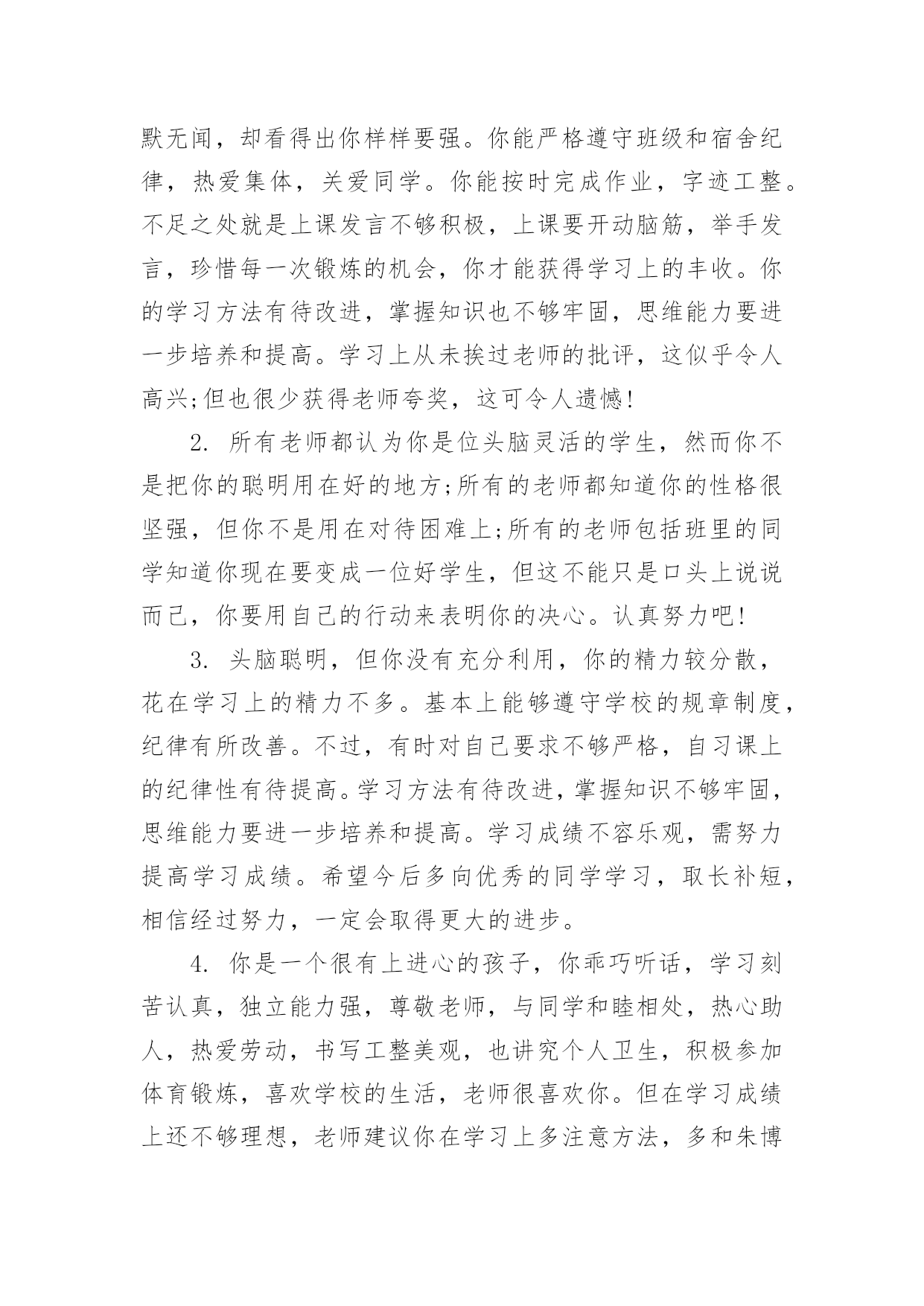 默无闻，却看得出你样样要强。你能严格遵守班级和宿舍纪律，热爱集体，关爱同学。你能按时完成作业，字迹工整。不足之处就是上课发言不够积极，上课要开动脑筋，举手发言，珍惜每一次锻炼的机会，你才能获得学习上的丰收。你的学习方法有待改进，掌握知识也不够牢固，思维能力要进一步培养和提高。学习上从未挨过老师的批评，这似乎令人高兴;但也很少获得老师夸奖，这可令人遗憾!

2. 所有老师都认为你是位头脑灵活的学生，然而你不是把你的聪明用在好的地方;所有的老师都知道你的性格很坚强，但你不是用在对待困难上;所有的老师包括班里的同学知道你现在要变成一位好学生，但这不能只是口头上说说而已，你要用自己的行动来表明你的决心。认真努力吧!

3. 头脑聪明，但你没有充分利用，你的精力较分散，花在学习上的精力不多。基本上能够遵守学校的规章制度，纪律有所改善。不过，有时对自己要求不够严格，自习课上的纪律性有待提高。学习方法有待改进，掌握知识不够牢固，思维能力要进一步培养和提高。学习成绩不容乐观，需努力提高学习成绩。希望今后多向优秀的同学学习，取长补短，相信经过努力，一定会取得更大的进步。

4. 你是一个很有上进心的孩子，你乖巧听话，学习刻苦认真，独立能力强，尊敬老师，与同学和睦相处，热心助人，热爱劳动，书写工整美观，也讲究个人卫生，积极参加体育锻炼，喜欢学校的生活，老师很喜欢你。但在学习成绩上还不够理想，老师建议你在学习上多注意方法，多和朱博